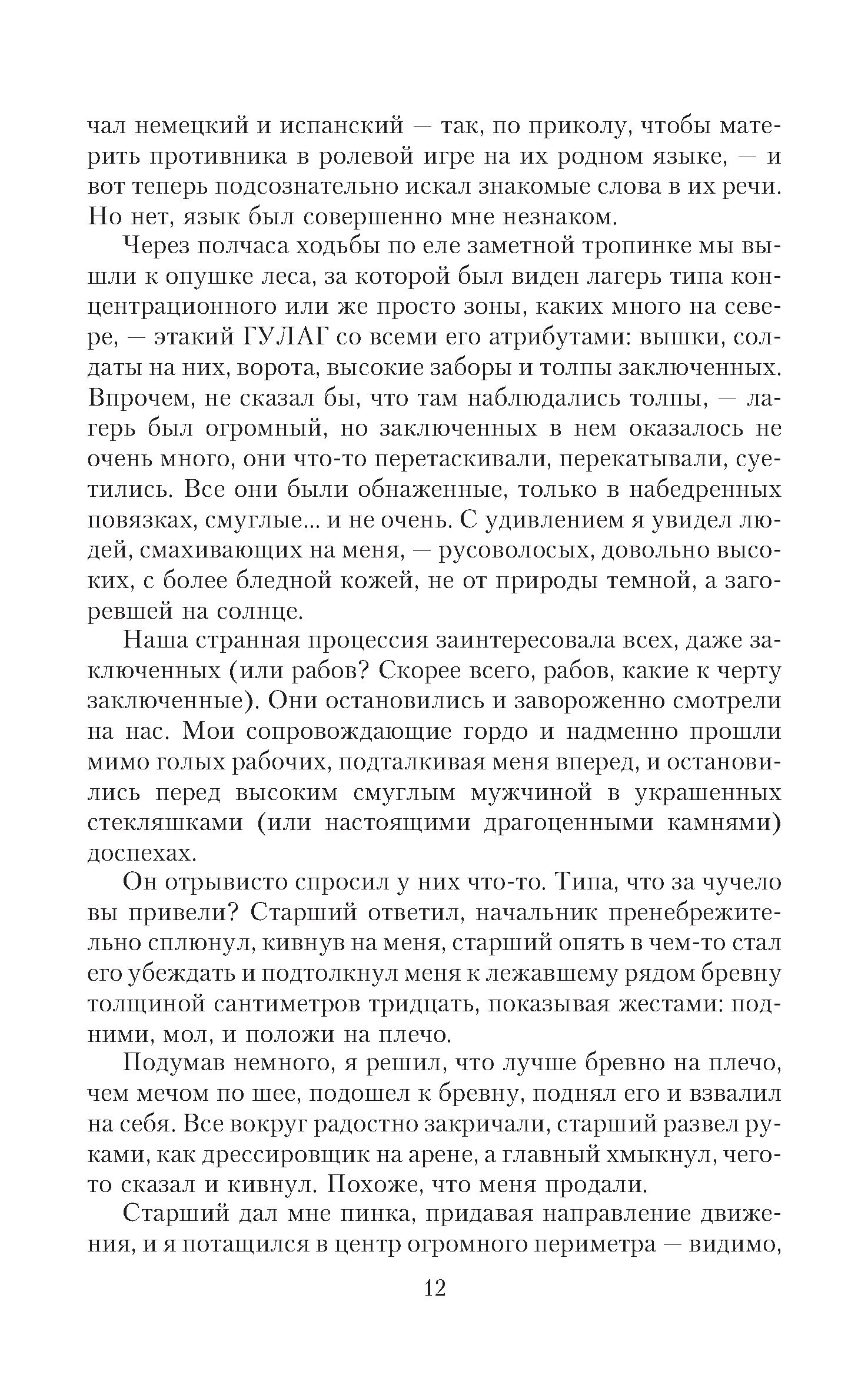 чал немецкий и испанский — так, по приколу, чтобы материть противника в ролевой игре на их родном языке, — и вот теперь подсознательно искал знакомые слова в их речи. Но нет, язык был совершенно мне незнаком.

Через полчаса ходьбы по еле заметной тропинке мы вышли к опушке леса, за которой был виден лагерь типа концентрационного или же просто зоны, каких много на севере, — этакий ГУЛАГ со всеми его атрибутами: вышки, солдаты на них, ворота, высокие заборы и толпы заключенных. Впрочем, не сказал бы, что там наблюдались толпы, — лагерь был огромный, но заключенных в нем оказалось не очень много, они что-то перетаскивали, перекатывали, суетились. Все они были обнаженные, только в набедренных повязках, смуглые... и не очень. С удивлением я увидел людей, смахивающих на меня, — русоволосых, довольно высоких, с более бледной кожей, не от природы темной, а загоревшей на солнце.

Наша странная процессия заинтересовала всех, даже заключенных (или рабов? Скорее всего, рабов, какие к черту заключенные). Они остановились и завороженно смотрели на нас. Мои сопровождающие гордо и надменно прошли мимо голых рабочих, подталкивая меня вперед, и остановились перед высоким смуглым мужчиной в украшенных стекляшками (или настоящими драгоценными камнями) доспехах.

Он отрывисто спросил у них что-то. Типа, что за чучело вы привели? Старший ответил, начальник пренебрежительно сплюнул, кивнув на меня, старший опять в чем-то стал его убеждать и подтолкнул меня к лежавшему рядом бревну толщиной сантиметров тридцать, показывая жестами: подними, мол, и положи на плечо.

Подумав немного, я решил, что лучше бревно на плечо, чем мечом по шее, подошел к бревну, поднял его и взвалил на себя. Все вокруг радостно закричали, старший развел руками, как дрессировщик на арене, а главный хмыкнул, чего-то сказал и кивнул. Похоже, что меня продали.

Старший дал мне пинка, придавая направление движения, и я потащился в центр огромного периметра — видимо,

12